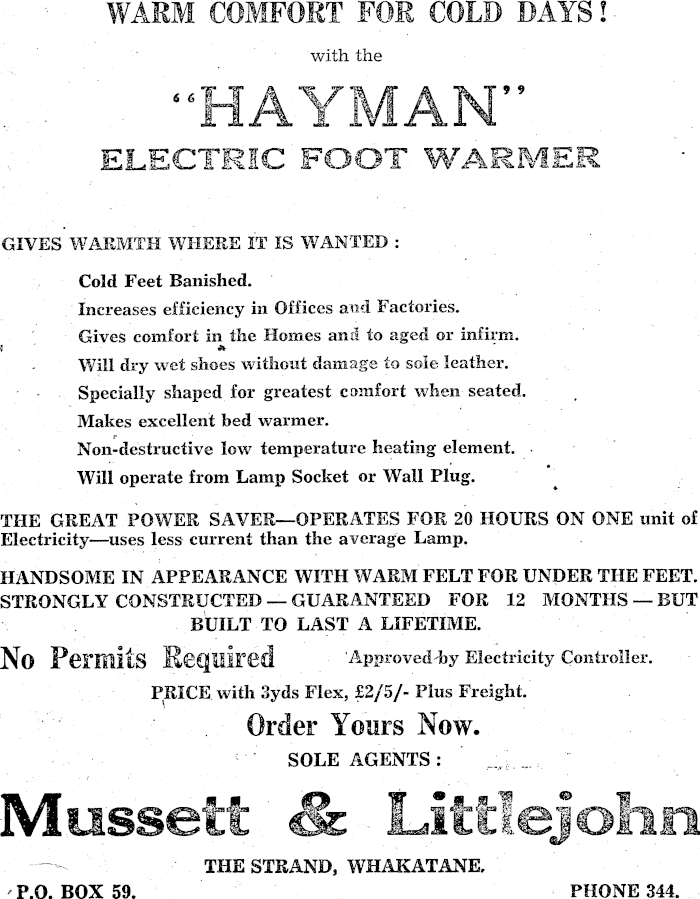 WARM COMFORT FOR COLD DAYS!

with the

"HAYMAN"

ELECTRIC FOOT WARMER

GIVES WARMTH WHERE IT IS WANTED:

Cold Feet Banished.

Increases efficiency in Offices and Factories.

Gives comfort in the Homes and to aged or infirm.

Will dry wet shoes without damage to sole leather.

Specially shaped for greatest comfort when seated.

Makes excellent bed warmer.

Non-destructive low temperature heating element.

Will operate from Lamp Socket or Wall Plug.

THE GREAT POWER SAVER—OPERATES FOR 20 HOURS ON ONE unit of Electricity—uses less current than the average Lamp.

HANDSOME IN APPEARANCE WITH WARM FELT FOR UNDER THE FEET. STRONGLY CONSTRUCTED — GUARANTEED FOR 12 MONTHS — BUT BUILT TO LAST A LIFETIME.

No Permits Required Approved by Electricity Controller.

PRICE with 3yds Flex, £2/5/- Plus Freight.

Order Yours Now.

SOLE AGENTS:

Mussett & Littlejohn

THE STRAND, WHAKATANE.

P.O. BOX 59. PHONE 344.